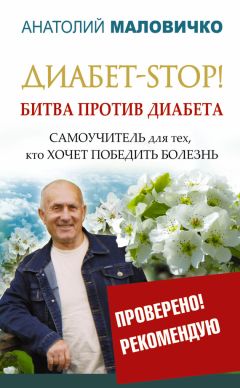 АНАТОЛИЙ МАЛОВИЧКО

ДИАБЕТ-STOP!
БИТВА ПРОТИВ ДИАБЕТА

САМОУЧИТЕЛЬ для тех, кто ХОЧЕТ ПОБЕДИТЬ БОЛЕЗНЬ

ПРОВЕРЕНО!
РЕКОМЕНДУЮ